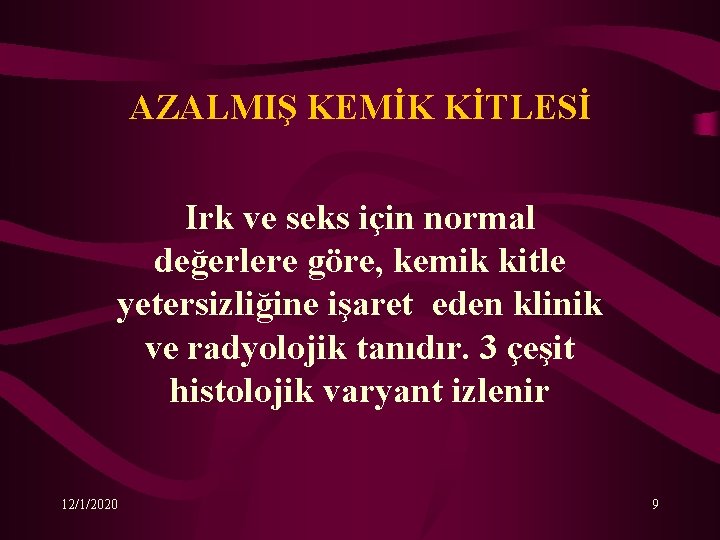 AZALMIŞ KEMİK KİTLESİ

Irk ve seks için normal değerlere göre, kemik kitle yetersizliğine işaret eden klinik ve radyolojik tanıdır. 3 çeşit histolojik varyant izlenir

12/1/2020

9